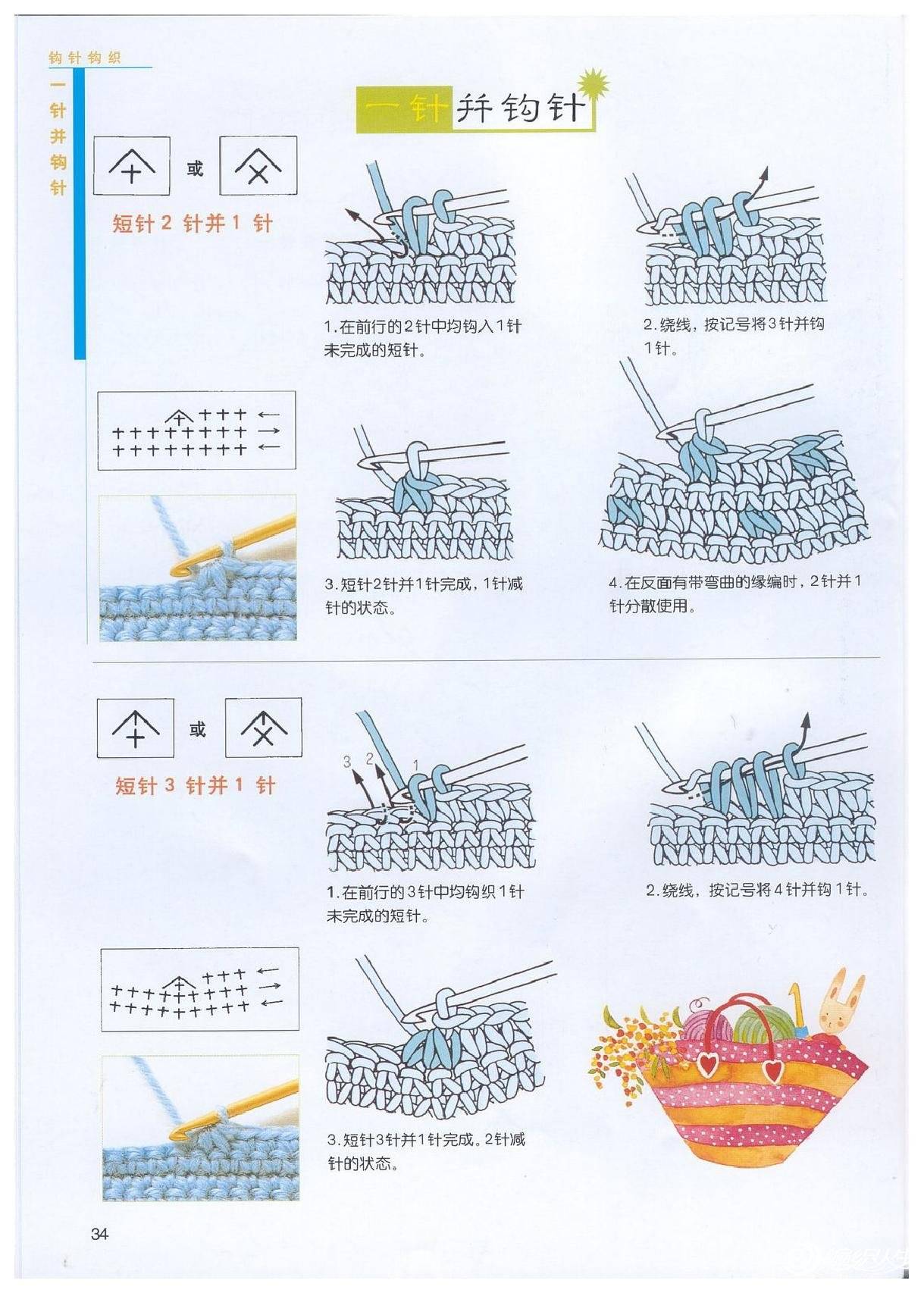 钩针钩织

一针并钩针

一针并钩针

或

短针2针并1针

1.在前行的2针中均钩入1针未完成的短针。

2.绕线，按记号将3针并钩1针。

3.短针2针并1针完成，1针减针的状态。

4.在反面有带弯曲的缘编时，2针并1针分散使用。

或

短针3针并1针

3 2 1

1.在前行的3针中均钩织1针未完成的短针。

2.绕线，按记号将4针并钩1针。

3.短针3针并1针完成。2针减针的状态。

34